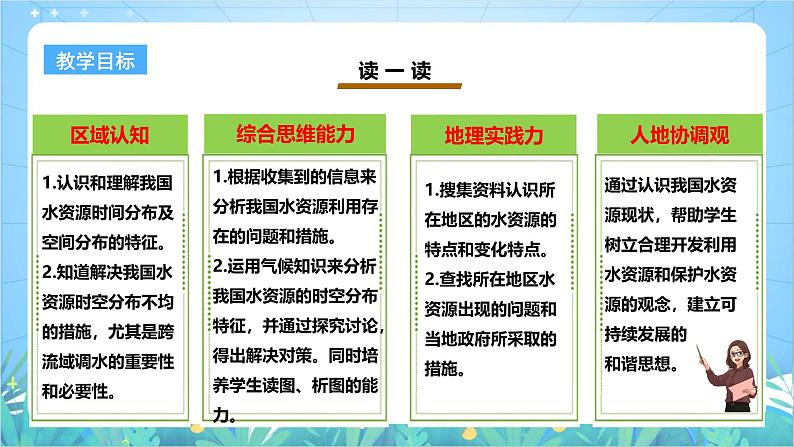 教学目标

读一读

区域认知

1.认识和理解我国水资源时间分布及空间分布的特征。
2.知道解决我国水资源时空分布不均的措施，尤其是跨流域调水的重要性和必要性。

综合思维能力

1.根据收集到的信息来分析我国水资源利用存在的问题和措施。
2.运用气候知识来分析我国水资源的时空分布特征，并通过探究讨论，得出解决对策。同时培养学生读图、析图的能力。

地理实践力

1.搜集资料认识所在地区的水资源的特点和变化特点。
2.查找所在地区水资源出现的问题和当地政府所采取的措施。

人地协调观

通过认识我国水资源现状，帮助学生树立合理开发利用水资源和保护水资源的观念，建立可持续发展的和谐思想。